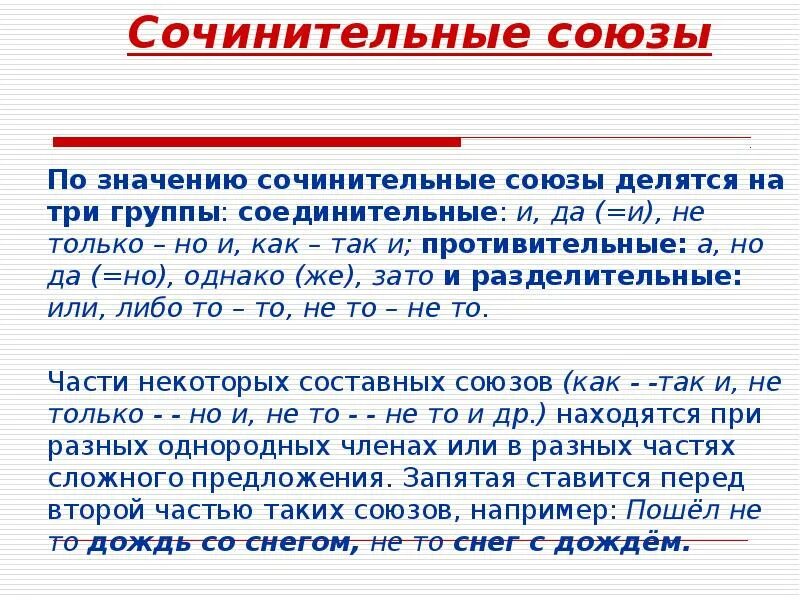 Сочинительные союзы

По значению сочинительные союзы делятся на три группы: соединительные: и, да (=и), не только – но и, как – так и; противительные: а, но да (=но), однако (же), зато и разделительные: или, либо то – то, не то – не то.

Части некоторых составных союзов (как - -так и, не только - - но и, не то - - не то и др.) находятся при разных однородных членах или в разных частях сложного предложения. Запятая ставится перед второй частью таких союзов, например: Пошёл не то дождь со снегом, не то снег с дождём.